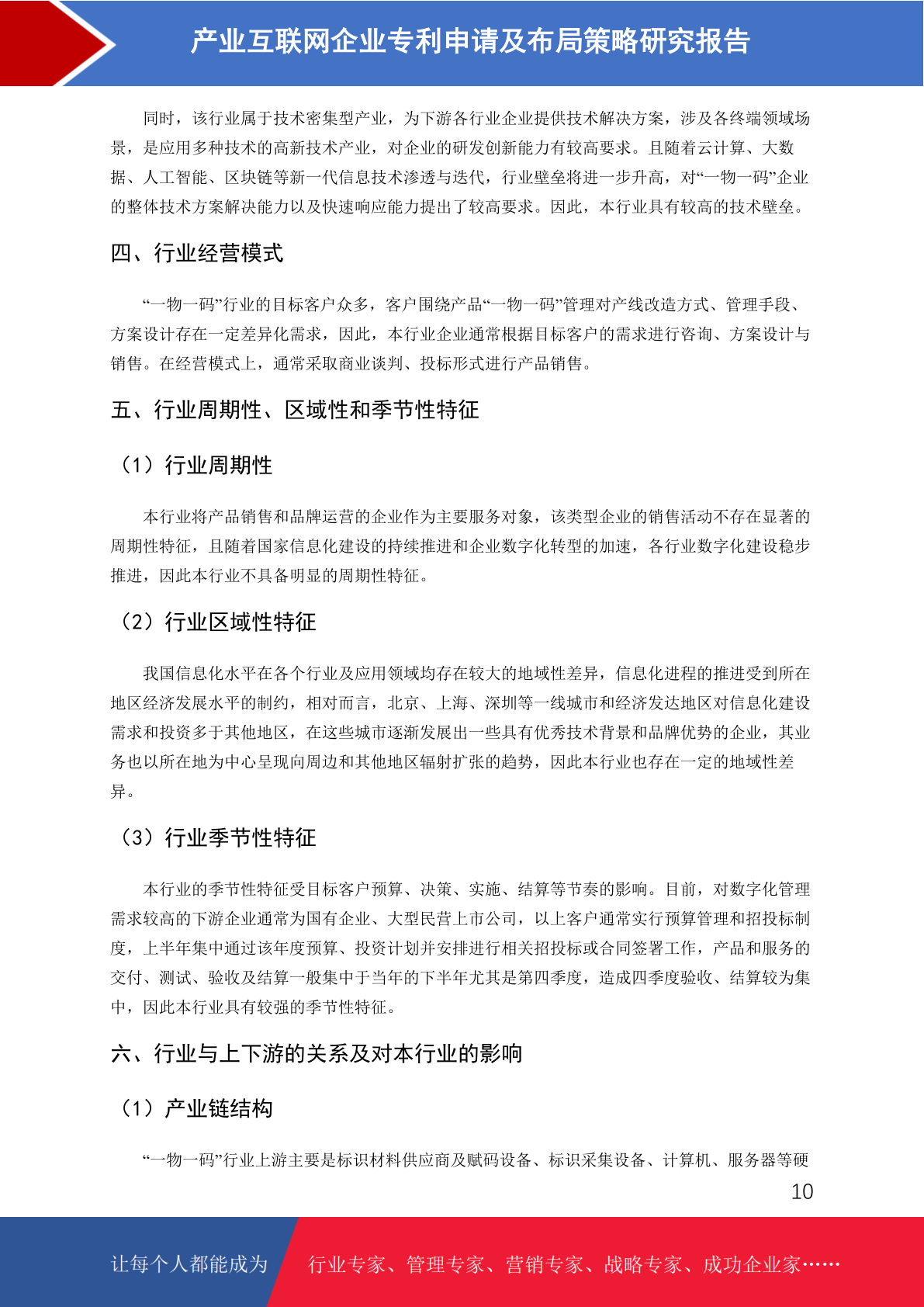 产业互联网企业专利申请及布局策略研究报告

同时，该行业属于技术密集型产业，为下游各行业企业提供技术解决方案，涉及各终端领域场景，是应用多种技术的高新技术产业，对企业的研发创新能力有较高要求。且随着云计算、大数据、人工智能、区块链等新一代信息技术渗透与迭代，行业壁垒将进一步升高，对“一物一码”企业的整体技术方案解决能力以及快速响应能力提出了较高要求。因此，本行业具有较高的技术壁垒。

四、行业经营模式

“一物一码”行业的目标客户众多，客户围绕产品“一物一码”管理对产线改造方式、管理手段、方案设计存在一定差异化需求，因此，本行业企业通常根据目标客户的需求进行咨询、方案设计与销售。在经营模式上，通常采取商业谈判、投标形式进行产品销售。

五、行业周期性、区域性和季节性特征

（1）行业周期性

本行业将产品销售和品牌运营的企业作为主要服务对象，该类型企业的销售活动不存在显著的周期性特征，且随着国家信息化建设的持续推进和企业数字化转型的加速，各行业数字化建设稳步推进，因此本行业不具备明显的周期性特征。

（2）行业区域性特征

我国信息化水平在各个行业及应用领域均存在较大的地域性差异，信息化进程的推进受到所在地区经济发展水平的制约，相对而言，北京、上海、深圳等一线城市和经济发达地区对信息化建设需求和投资多于其他地区，在这些城市逐渐发展出一些具有优秀技术背景和品牌优势的企业，其业务也以所在地为中心呈现向周边和其他地区辐射扩张的趋势，因此本行业也存在一定的地域性差异。

（3）行业季节性特征

本行业的季节性特征受目标客户预算、决策、实施、结算等节奏的影响。目前，对数字化管理需求较高的下游企业通常为国有企业、大型民营上市公司，以上客户通常实行预算管理和招投标制度，上半年集中通过该年度预算、投资计划并安排进行相关招投标或合同签署工作，产品和服务的交付、测试、验收及结算一般集中于当年的下半年尤其是第四季度，造成四季度验收、结算较为集中，因此本行业具有较强的季节性特征。

六、行业与上下游的关系及对本行业的影响

（1）产业链结构

“一物一码”行业上游主要是标识材料供应商及赋码设备、标识采集设备、计算机、服务器等硬

10

让每个人都能成为 行业专家、管理专家、营销专家、战略专家、成功企业家……